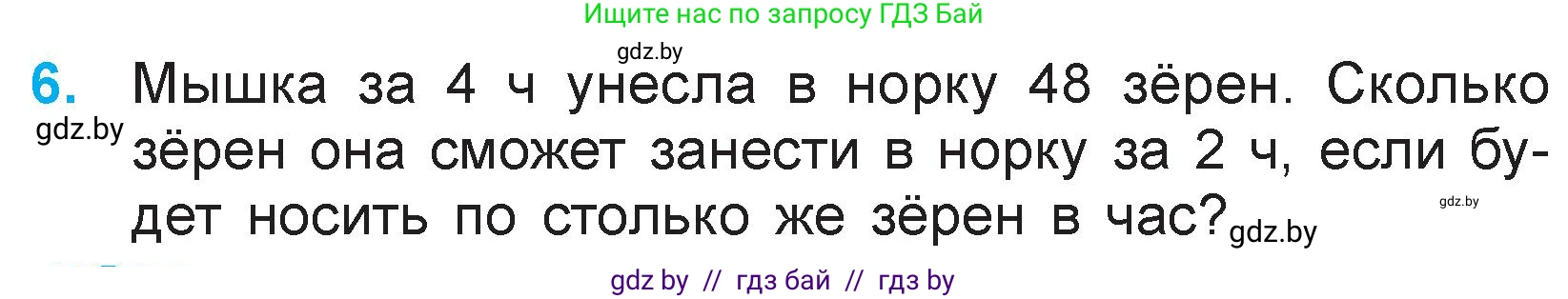 Ищите нас по запросу ГДЗ Бай

gdz.by

6. Мышка за 4 ч унесла в норку 48 зёрен. Сколько зёрен она сможет занести в норку за 2 ч, если будет носить по столько же зёрен в час?

gdz.by

gdz.by

gdz.by

gdz by // гдз бай // гдз by